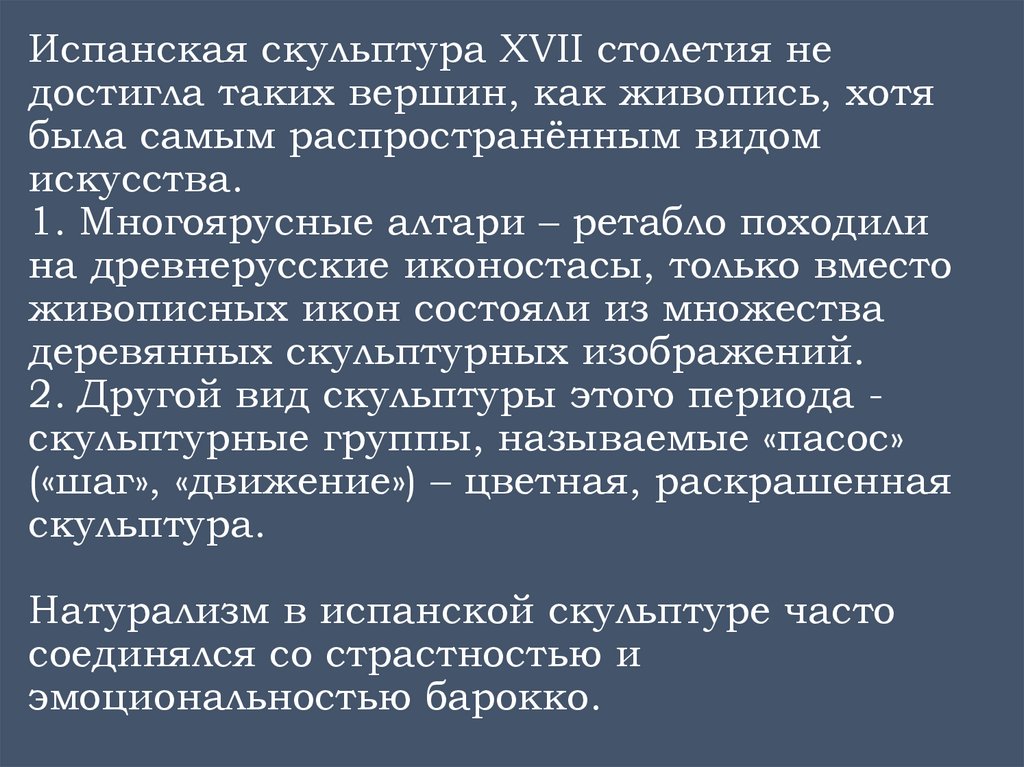 Испанская скульптура XVII столетия не достигла таких вершин, как живопись, хотя была самым распространённым видом искусства.

1. Многоярусные алтари – ретабло походили на древнерусские иконостасы, только вместо живописных икон состояли из множества деревянных скульптурных изображений.

2. Другой вид скульптуры этого периода - скульптурные группы, называемые «пасос» («шаг», «движение») – цветная, раскрашенная скульптура.

Натурализм в испанской скульптуре часто соединялся со страстностью и эмоциональностью барокко.